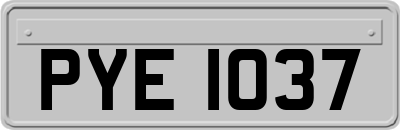 PYE 1037